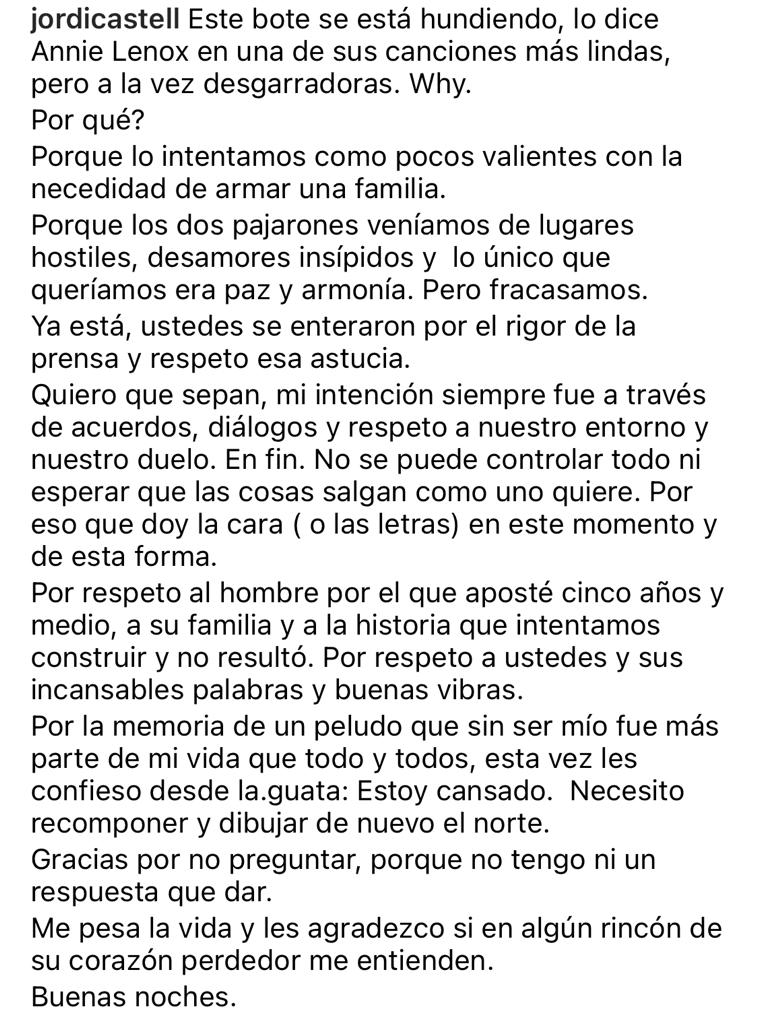 jordicastell Este bote se está hundiendo, lo dice Annie Lenox en una de sus canciones más lindas, pero a la vez desgarradoras. Why.
Por qué?
Porque lo intentamos como pocos valientes con la necedidad de armar una familia.
Porque los dos pajarones veníamos de lugares hostiles, desamores insípidos y lo único que queríamos era paz y armonía. Pero fracasamos.
Ya está, ustedes se enteraron por el rigor de la prensa y respeto esa astucia.
Quiero que sepan, mi intención siempre fue a través de acuerdos, diálogos y respeto a nuestro entorno y nuestro duelo. En fin. No se puede controlar todo ni esperar que las cosas salgan como uno quiere. Por eso que doy la cara ( o las letras) en este momento y de esta forma.
Por respeto al hombre por el que aposté cinco años y medio, a su familia y a la historia que intentamos construir y no resultó. Por respeto a ustedes y sus incansables palabras y buenas vibras.
Por la memoria de un peludo que sin ser mío fue más parte de mi vida que todo y todos, esta vez les confieso desde la.guata: Estoy cansado. Necesito recomponer y dibujar de nuevo el norte.
Gracias por no preguntar, porque no tengo ni un respuesta que dar.
Me pesa la vida y les agradezco si en algún rincón de su corazón perdedor me entienden.
Buenas noches.